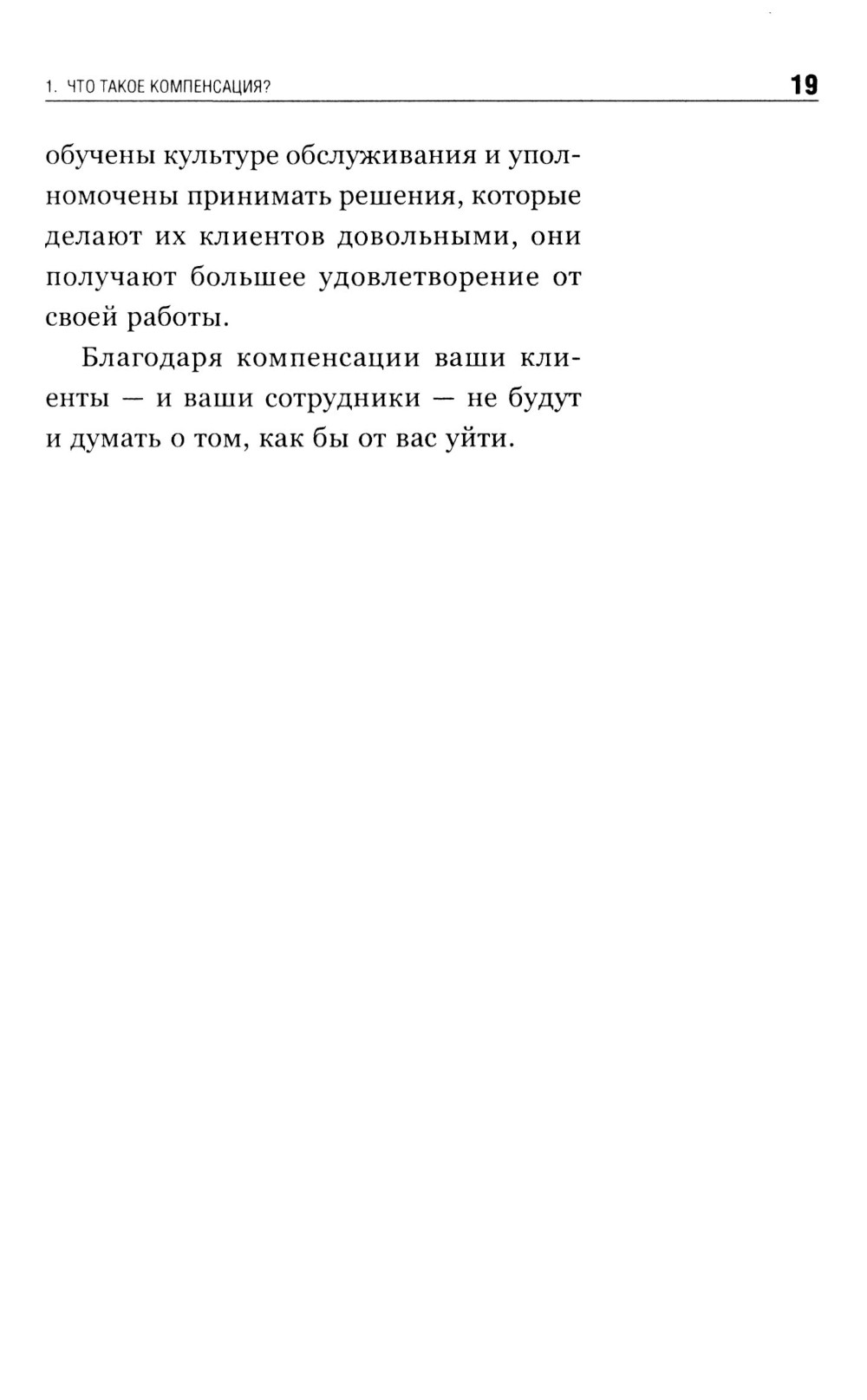 1. ЧТО ТАКОЕ КОМПЕНСАЦИЯ? 19

обучены культуре обслуживания и уполномочены принимать решения, которые делают их клиентов довольными, они получают большее удовлетворение от своей работы.

Благодаря компенсации ваши клиенты — и ваши сотрудники — не будут и думать о том, как бы от вас уйти.